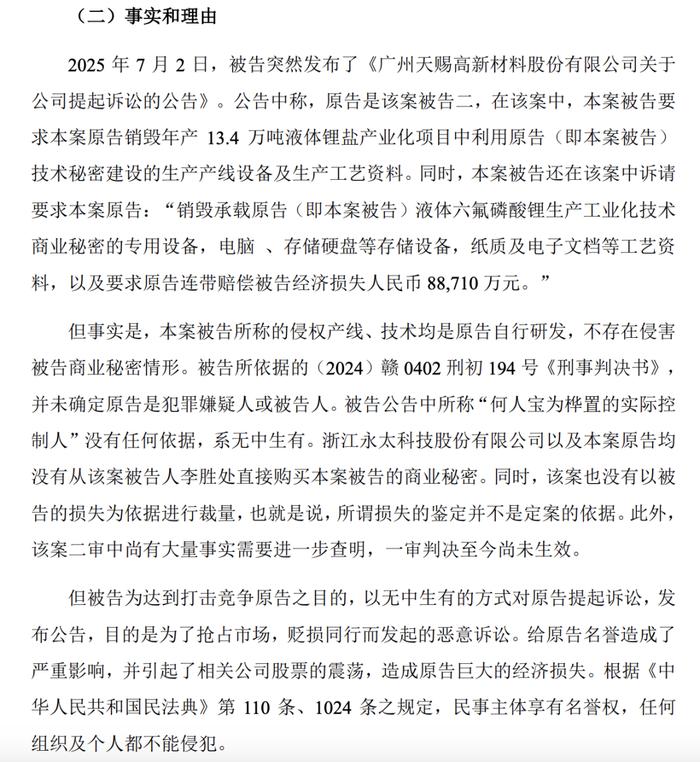 （二）事实和理由

2025 年 7 月 2 日，被告突然发布了《广州天赐高新材料股份有限公司关于公司提起诉讼的公告》。公告中称，原告是该案被告二，在该案中，本案被告要求本案原告销毁年产 13.4 万吨液体锂盐产业化项目中利用原告（即本案被告）技术秘密建设的生产产线设备及生产工艺资料。同时，本案被告还在该案中诉请要求本案原告：“销毁承载原告（即本案被告）液体六氟磷酸锂生产工业化技术商业秘密的专用设备，电脑 、存储硬盘等存储设备，纸质及电子文档等工艺资料，以及要求原告连带赔偿被告经济损失人民币 88,710 万元。”

但事实是，本案被告所称的侵权产线、技术均是原告自行研发，不存在侵害被告商业秘密情形。被告所依据的（2024）赣 0402 刑初 194 号《刑事判决书》，并未确定原告是犯罪嫌疑人或被告人。被告公告中所称“何人宝为桦置的实际控制人”没有任何依据，系无中生有。浙江永太科技股份有限公司以及本案原告均没有从该案被告人李胜处直接购买本案被告的商业秘密。同时，该案也没有以被告的损失为依据进行裁量，也就是说，所谓损失的鉴定并不是定案的依据。此外，该案二审中尚有大量事实需要进一步查明，一审判决至今尚未生效。

但被告为达到打击竞争原告之目的，以无中生有的方式对原告提起诉讼，发布公告，目的是为了抢占市场，贬损同行而发起的恶意诉讼。给原告名誉造成了严重影响，并引起了相关公司股票的震荡，造成原告巨大的经济损失。根据《中华人民共和国民法典》第 110 条、1024 条之规定，民事主体享有名誉权，任何组织及个人都不能侵犯。